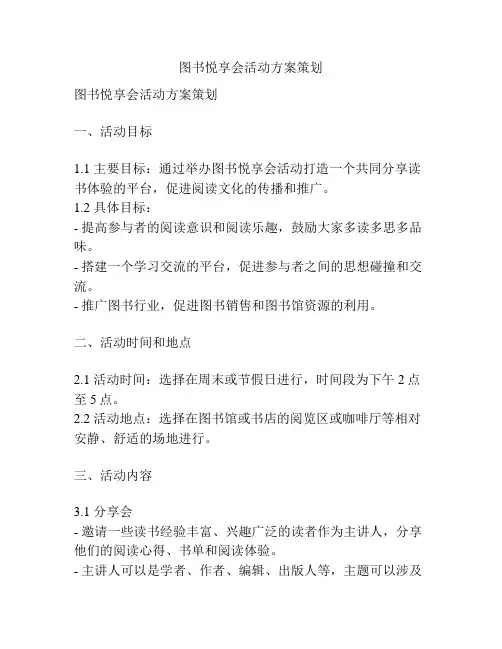 图书悦享会活动方案策划

图书悦享会活动方案策划

一、活动目标

1.1 主要目标：通过举办图书悦享会活动打造一个共同分享读书体验的平台，促进阅读文化的传播和推广。
1.2 具体目标：
- 提高参与者的阅读意识和阅读乐趣，鼓励大家多读多思多品味。
- 搭建一个学习交流的平台，促进参与者之间的思想碰撞和交流。
- 推广图书行业，促进图书销售和图书馆资源的利用。

二、活动时间和地点

2.1 活动时间：选择在周末或节假日进行，时间段为下午 2 点至 5 点。
2.2 活动地点：选择在图书馆或书店的阅览区或咖啡厅等相对安静、舒适的场地进行。

三、活动内容

3.1 分享会
- 邀请一些读书经验丰富、兴趣广泛的读者作为主讲人，分享他们的阅读心得、书单和阅读体验。
- 主讲人可以是学者、作者、编辑、出版人等，主题可以涉及